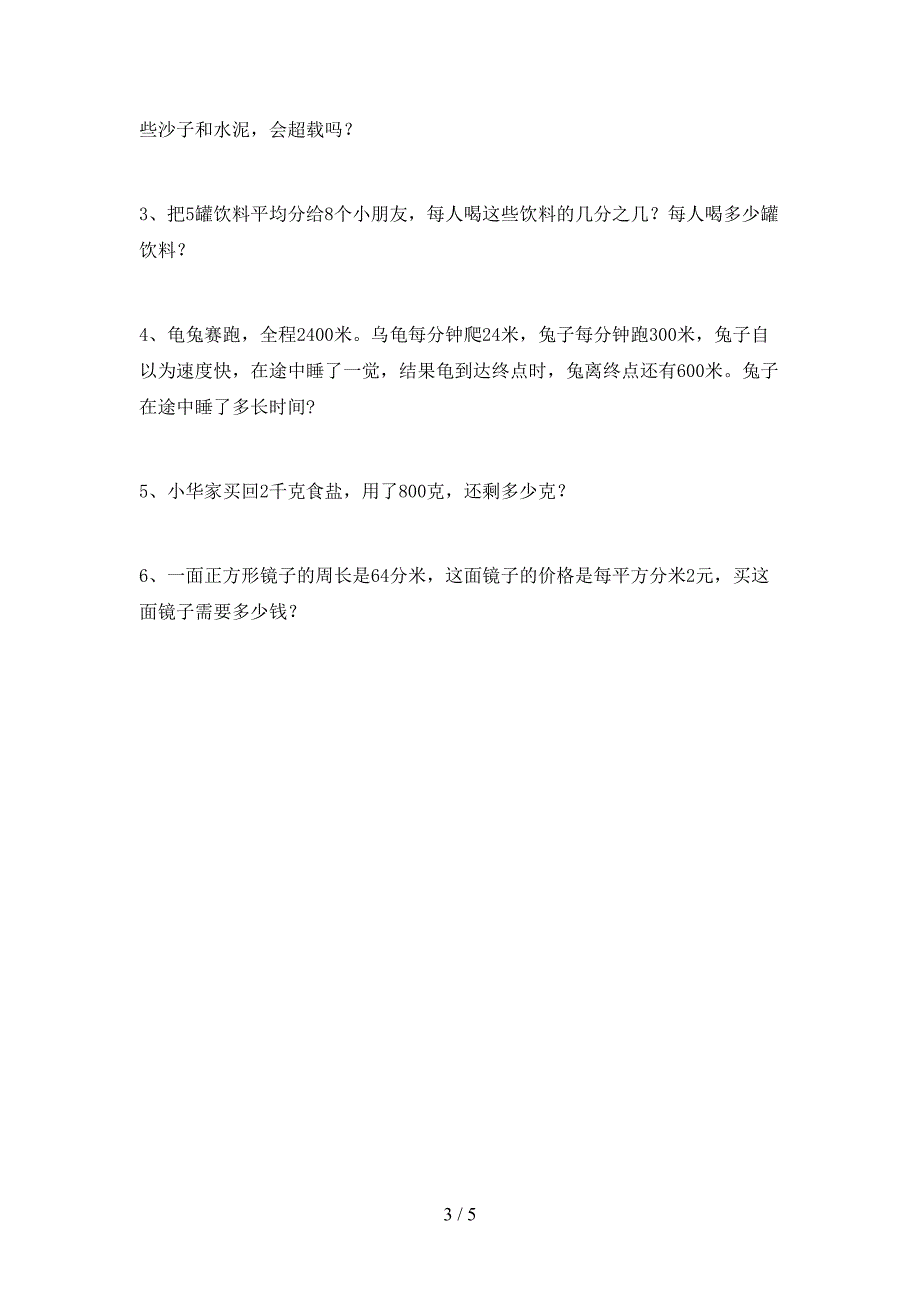 些沙子和水泥，会超载吗？

3、把5罐饮料平均分给8个小朋友，每人喝这些饮料的几分之几？每人喝多少罐饮料？

4、龟兔赛跑，全程2400米。乌龟每分钟爬24米，兔子每分钟跑300米，兔子自以为速度快，在途中睡了一觉，结果龟到达终点时，兔离终点还有600米。兔子在途中睡了多长时间?

5、小华家买回2千克食盐，用了800克，还剩多少克？

6、一面正方形镜子的周长是64分米，这面镜子的价格是每平方分米2元，买这面镜子需要多少钱？

3 / 5